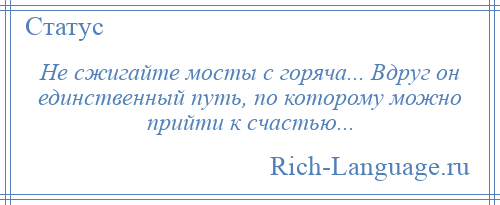 Статус

Не сжигайте мосты с горяча... Вдруг он единственный путь, по которому можно прийти к счастью...

Rich-Language.ru